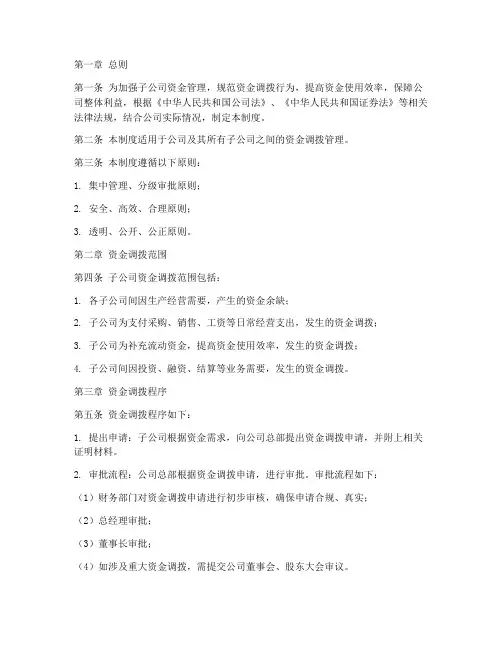 第一章 总则

第一条 为加强子公司资金管理，规范资金调拨行为，提高资金使用效率，保障公司整体利益，根据《中华人民共和国公司法》、《中华人民共和国证券法》等相关法律法规，结合公司实际情况，制定本制度。

第二条 本制度适用于公司及其所有子公司之间的资金调拨管理。

第三条 本制度遵循以下原则：

1. 集中管理、分级审批原则；

2. 安全、高效、合理原则；

3. 透明、公开、公正原则。

第二章 资金调拨范围

第四条 子公司资金调拨范围包括：

1. 各子公司间因生产经营需要，产生的资金余缺；

2. 子公司为支付采购、销售、工资等日常经营支出，发生的资金调拨；

3. 子公司为补充流动资金，提高资金使用效率，发生的资金调拨；

4. 子公司间因投资、融资、结算等业务需要，发生的资金调拨。

第三章 资金调拨程序

第五条 资金调拨程序如下：

1. 提出申请：子公司根据资金需求，向公司总部提出资金调拨申请，并附上相关证明材料。

2. 审批流程：公司总部根据资金调拨申请，进行审批。审批流程如下：

（1）财务部门对资金调拨申请进行初步审核，确保申请合规、真实；

（2）总经理审批；

（3）董事长审批；

（4）如涉及重大资金调拨，需提交公司董事会、股东大会审议。